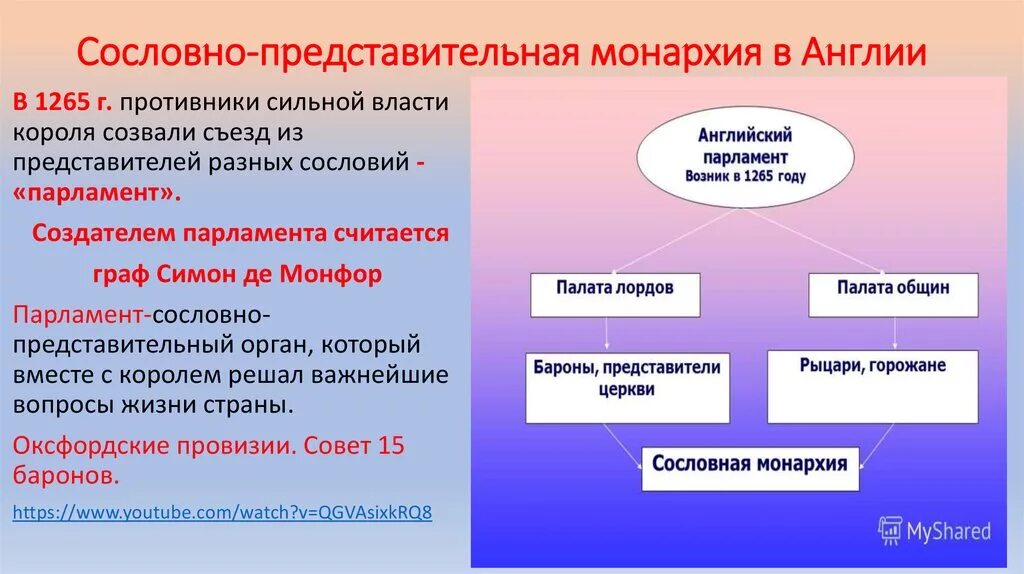 Сословно-представительная монархия в Англии

В 1265 г. противники сильной власти короля созвали съезд из представителей разных сословий - «парламент».

Создателем парламента считается граф Симон де Монфор

Парламент-сословно-представительный орган, который вместе с королем решал важнейшие вопросы жизни страны.

Оксфордские провизии. Совет 15 баронов.

https://www.youtube.com/watch?v=QGVAsixkRQ8

Английский парламент
Возник в 1265 году

Палата лордов

Палата общин

Бароны, представители церкви

Рыцари, горожане

Сословная монархия

MyShared